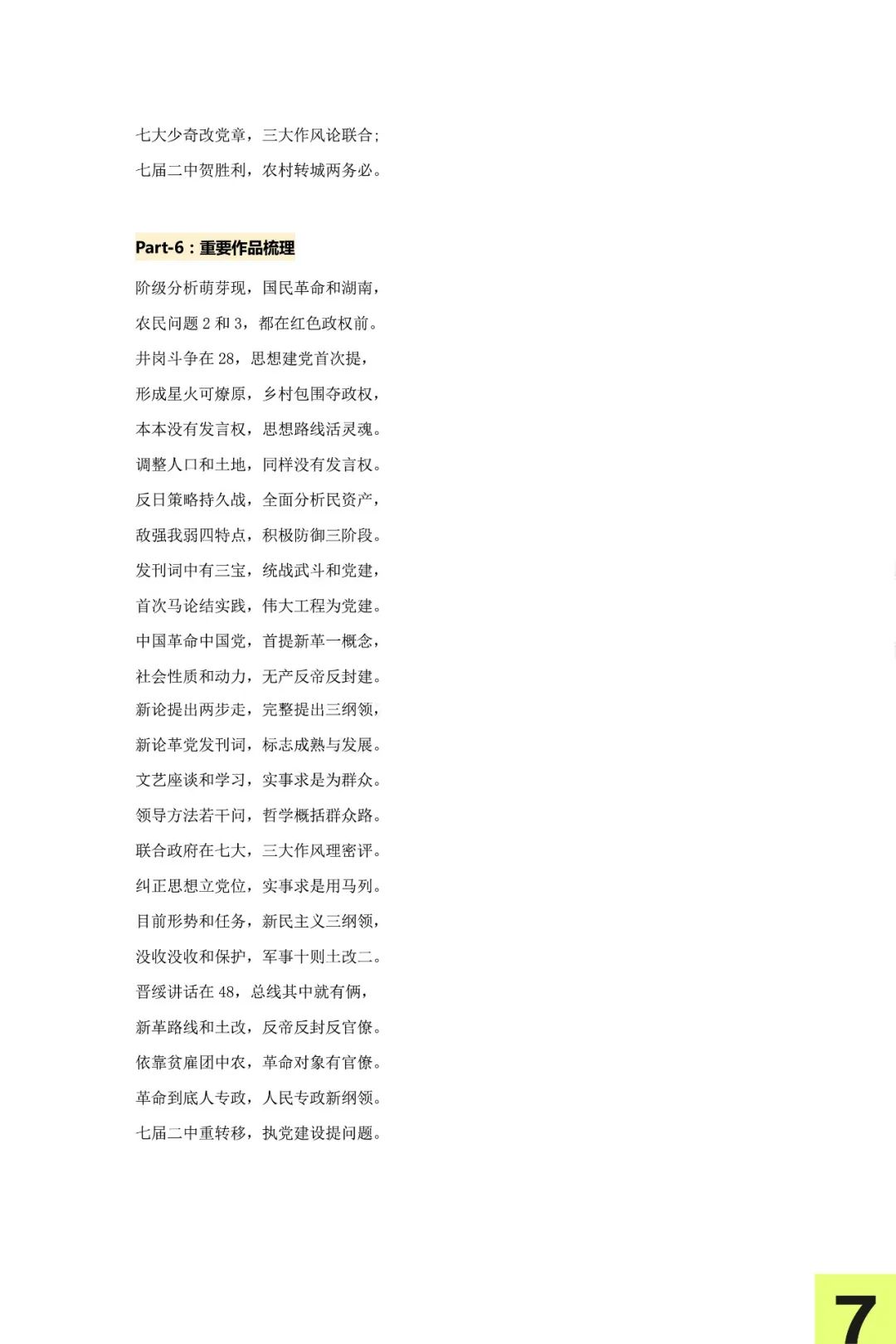 七大少奇改党章，三大作风论联合；
七届二中贺胜利，农村转城两务必。

Part-6：重要作品梳理

阶级分析萌芽现，国民革命和湖南，
农民问题 2 和 3，都在红色政权前。
井岗斗争在 28，思想建党首次提，
形成星火可燎原，乡村包围夺政权，
本本没有发言权，思想路线活灵魂。
调整人口和土地，同样没有发言权。
反日策略持久战，全面分析民资产，
敌强我弱四特点，积极防御三阶段。
发刊词中有三宝，统战武斗和党建，
首次马论结实践，伟大工程为党建。
中国革命中国党，首提新革一概念，
社会性质和动力，无产反帝反封建。
新论提出两步走，完整提出三纲领，
新论革党发刊词，标志成熟与发展。
文艺座谈和学习，实事求是为群众。
领导方法若干问，哲学概括群众路。
联合政府在七大，三大作风理密评。
纠正思想立党位，实事求是用马列。
目前形势和任务，新民主义三纲领，
没收没收和保护，军事十则土改二。
晋绥讲话在 48，总线其中就有俩，
新革路线和土改，反帝反封反官僚。
依靠贫雇团中农，革命对象有官僚。
革命到底人专政，人民专政新纲领。
七届二中重转移，执党建设提问题。

7